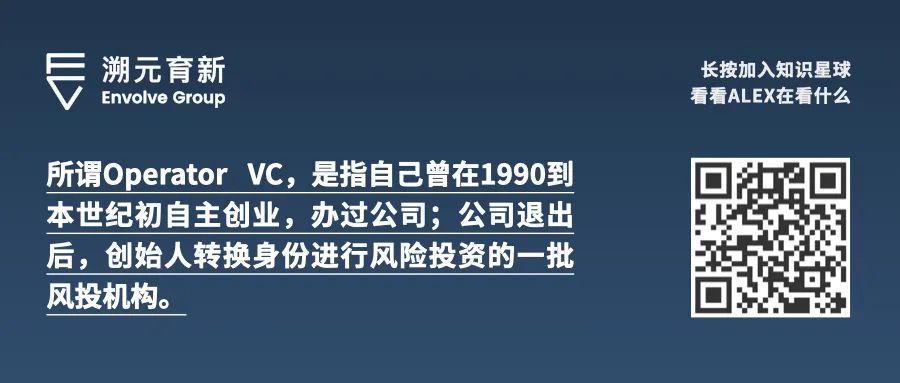 溯元育新
Envolve Group

长按加入知识星球
看看ALEX在看什么

所谓Operator VC，是指自己曾在1990到本世纪初自主创业，办过公司；公司退出后，创始人转换身份进行风险投资的一批风投机构。